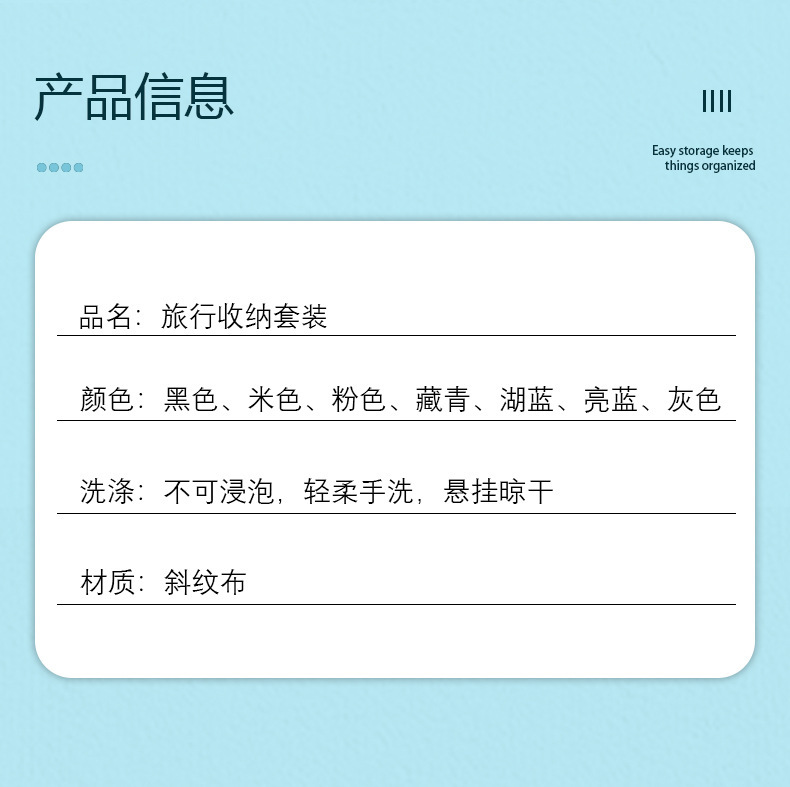 产品信息

Easy storage keeps things organized

品名：旅行收纳套装

颜色：黑色、米色、粉色、藏青、湖蓝、亮蓝、灰色

洗涤：不可浸泡，轻柔手洗，悬挂晾干

材质：斜纹布